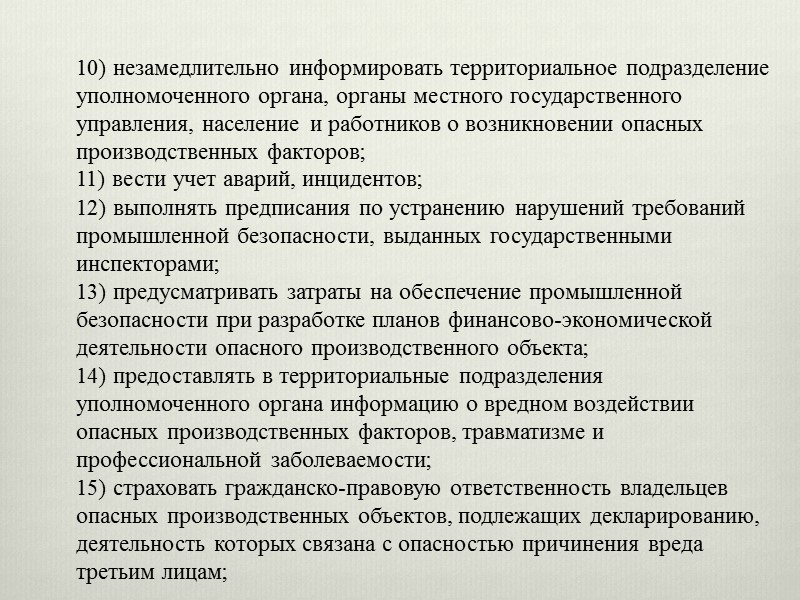 10) незамедлительно информировать территориальное подразделение уполномоченного органа, органы местного государственного управления, население и работников о возникновении опасных производственных факторов;
11) вести учет аварий, инцидентов;
12) выполнять предписания по устранению нарушений требований промышленной безопасности, выданных государственными инспекторами;
13) предусматривать затраты на обеспечение промышленной безопасности при разработке планов финансово-экономической деятельности опасного производственного объекта;
14) предоставлять в территориальные подразделения уполномоченного органа информацию о вредном воздействии опасных производственных факторов, травматизме и профессиональной заболеваемости;
15) страховать гражданско-правовую ответственность владельцев опасных производственных объектов, подлежащих декларированию, деятельность которых связана с опасностью причинения вреда третьим лицам;